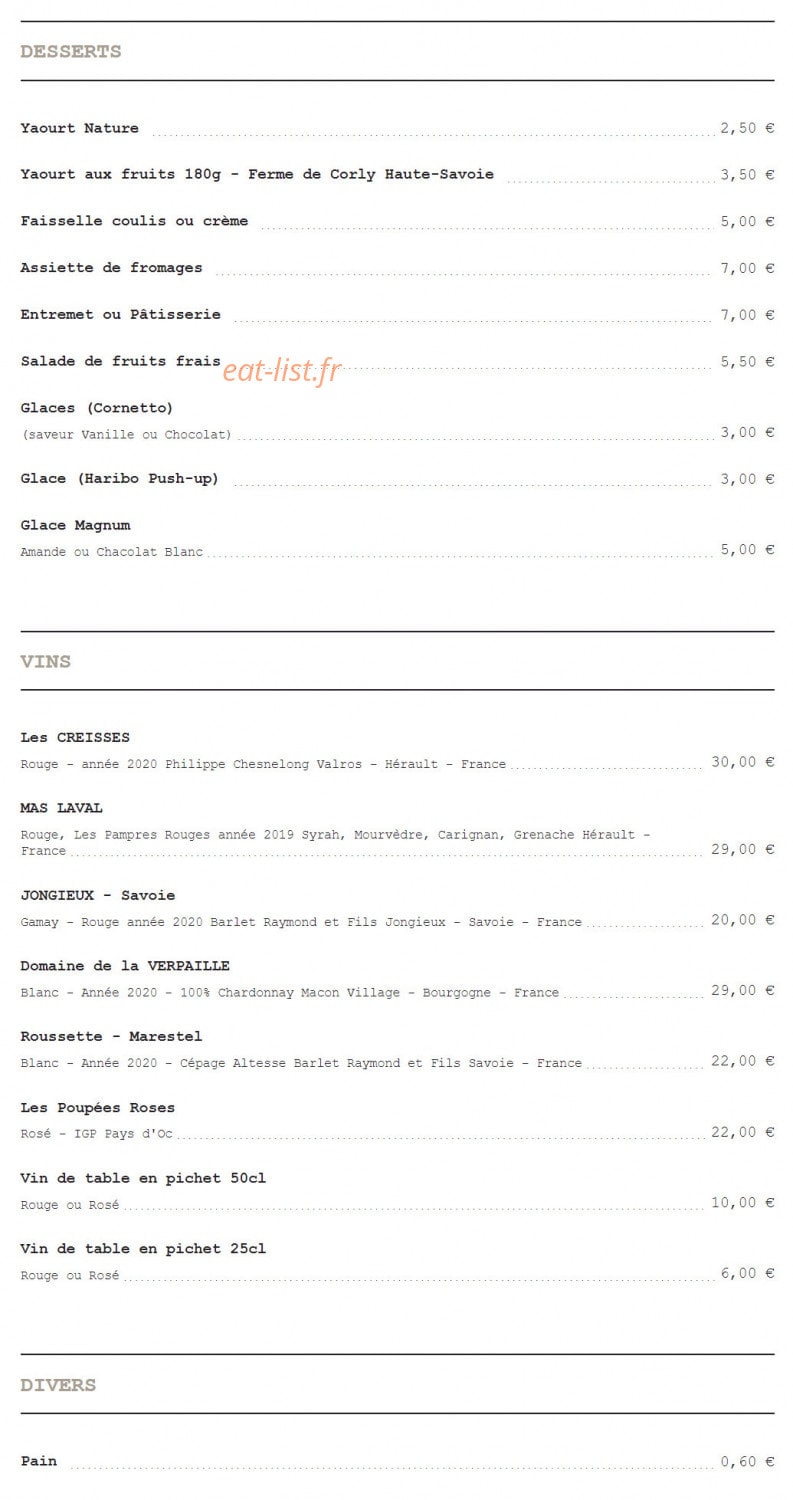 DESSERTS

Yaourt Nature 2,50 €

Yaourt aux fruits 180g - Ferme de Corly Haute-Savoie 3,50 €

Faisselle coulis ou crème 5,00 €

Assiette de fromages 7,00 €

Entremet ou Pâtisserie 7,00 €

Salade de fruits frais 5,50 €

Glaces (Cornetto)
(saveur Vanille ou Chocolat) 3,00 €

Glace (Haribo Push-up) 3,00 €

Glace Magnum
Amande ou Chacolat Blanc 5,00 €

VINS

Les CREISSES
Rouge - année 2020 Philippe Chesnelong Valros - Hérault - France 30,00 €

MAS LAVAL
Rouge, Les Pampres Rouges année 2019 Syrah, Mourvèdre, Carignan, Grenache Hérault - France 29,00 €

JONGIEUX - Savoie
Gamay - Rouge année 2020 Barlet Raymond et Fils Jongieux - Savoie - France 20,00 €

Domaine de la VERPAILLE
Blanc - Année 2020 - 100% Chardonnay Macon Village - Bourgogne - France 29,00 €

Roussette - Marestel
Blanc - Année 2020 - Cépage Altesse Barlet Raymond et Fils Savoie - France 22,00 €

Les Poupées Roses
Rosé - IGP Pays d'Oc 22,00 €

Vin de table en pichet 50cl
Rouge ou Rosé 10,00 €

Vin de table en pichet 25cl
Rouge ou Rosé 6,00 €

DIVERS

Pain 0,60 €

eat-list.fr